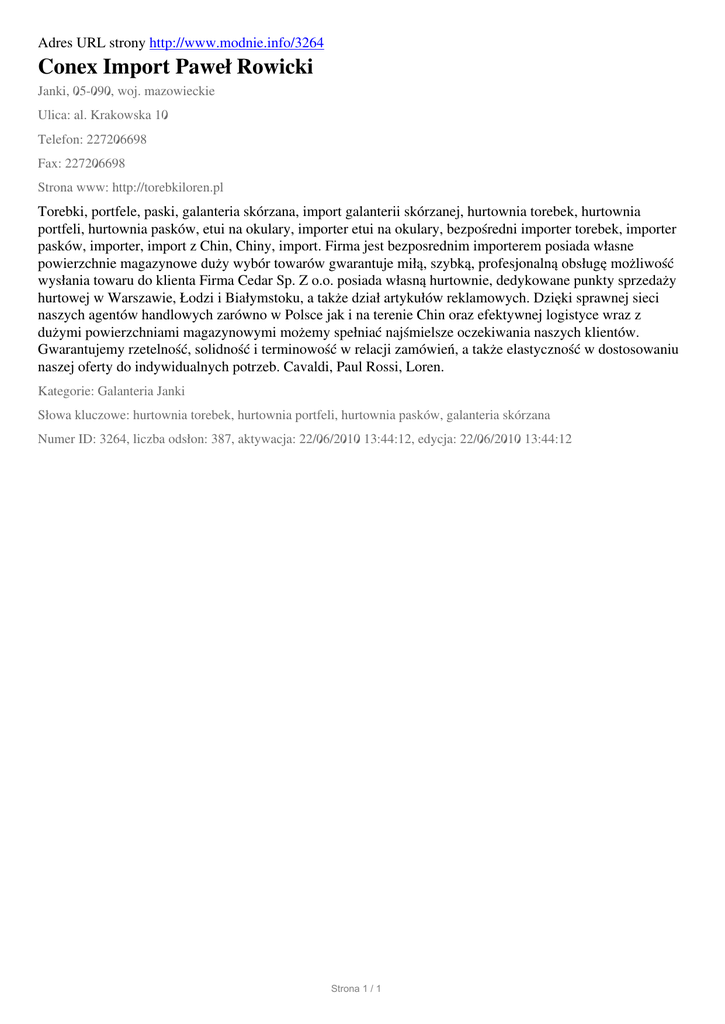 Adres URL strony http://www.modnie.info/3264

Conex Import Paweł Rowicki

Janki, 05-090, woj. mazowieckie

Ulica: al. Krakowska 10

Telefon: 227206698

Fax: 227206698

Strona www: http://torebkiloren.pl

Torebki, portfele, paski, galanteria skórzana, import galanterii skórzanej, hurtownia torebek, hurtownia portfeli, hurtownia pasków, etui na okulary, importer etui na okulary, bezpośredni importer torebek, importer pasków, importer, import z Chin, Chiny, import. Firma jest bezposrednim importerem posiada własne powierzchnie magazynowe duży wybór towarów gwarantuje miłą, szybką, profesjonalną obsługę możliwość wysłania towaru do klienta Firma Cedar Sp. Z o.o. posiada własną hurtownie, dedykowane punkty sprzedaży hurtowej w Warszawie, Łodzi i Białymstoku, a także dział artykułów reklamowych. Dzięki sprawnej sieci naszych agentów handlowych zarówno w Polsce jak i na terenie Chin oraz efektywnej logistyce wraz z dużymi powierzchniami magazynowymi możemy spełniać najśmielsze oczekiwania naszych klientów. Gwarantujemy rzetelność, solidność i terminowość w relacji zamówień, a także elastyczność w dostosowaniu naszej oferty do indywidualnych potrzeb. Cavaldi, Paul Rossi, Loren.

Kategorie: Galanteria Janki

Słowa kluczowe: hurtownia torebek, hurtownia portfeli, hurtownia pasków, galanteria skórzana

Numer ID: 3264, liczba odsłon: 387, aktywacja: 22/06/2010 13:44:12, edycja: 22/06/2010 13:44:12

Strona 1 / 1